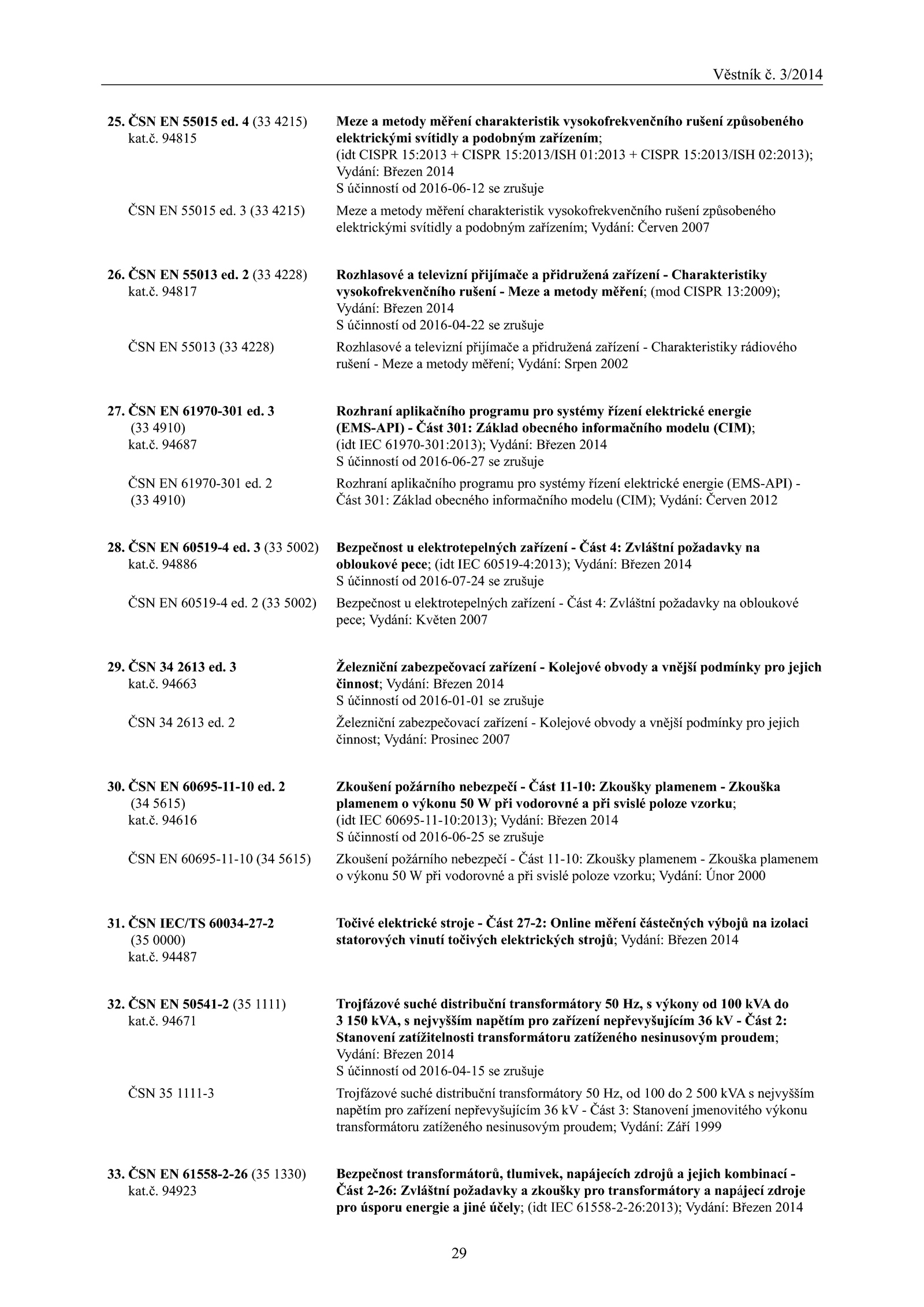 Věstník č. 3/2014

25. ČSN EN 55015 ed. 4 (33 4215)
kat.č. 94815

Meze a metody měření charakteristik vysokofrekvenčního rušení způsobeného elektrickými svítidly a podobným zařízením; (idt CISPR 15:2013 + CISPR 15:2013/ISH 01:2013 + CISPR 15:2013/ISH 02:2013); Vydání: Březen 2014
S účinností od 2016-06-12 se zrušuje

ČSN EN 55015 ed. 3 (33 4215)

Meze a metody měření charakteristik vysokofrekvenčního rušení způsobeného elektrickými svítidly a podobným zařízením; Vydání: Červen 2007

26. ČSN EN 55013 ed. 2 (33 4228)
kat.č. 94817

Rozhlasové a televizní přijímače a přidružená zařízení - Charakteristiky vysokofrekvenčního rušení - Meze a metody měření; (mod CISPR 13:2009); Vydání: Březen 2014
S účinností od 2016-04-22 se zrušuje

ČSN EN 55013 (33 4228)

Rozhlasové a televizní přijímače a přidružená zařízení - Charakteristiky rádiového rušení - Meze a metody měření; Vydání: Srpen 2002

27. ČSN EN 61970-301 ed. 3
(33 4910)
kat.č. 94687

Rozhraní aplikačního programu pro systémy řízení elektrické energie (EMS-API) - Část 301: Základ obecného informačního modelu (CIM); (idt IEC 61970-301:2013); Vydání: Březen 2014
S účinností od 2016-06-27 se zrušuje

ČSN EN 61970-301 ed. 2
(33 4910)

Rozhraní aplikačního programu pro systémy řízení elektrické energie (EMS-API) - Část 301: Základ obecného informačního modelu (CIM); Vydání: Červen 2012

28. ČSN EN 60519-4 ed. 3 (33 5002)
kat.č. 94886

Bezpečnost u elektrotepelných zařízení - Část 4: Zvláštní požadavky na obloukové pece; (idt IEC 60519-4:2013); Vydání: Březen 2014
S účinností od 2016-07-24 se zrušuje

ČSN EN 60519-4 ed. 2 (33 5002)

Bezpečnost u elektrotepelných zařízení - Část 4: Zvláštní požadavky na obloukové pece; Vydání: Květen 2007

29. ČSN 34 2613 ed. 3
kat.č. 94663

Železniční zabezpečovací zařízení - Kolejové obvody a vnější podmínky pro jejich činnost; Vydání: Březen 2014
S účinností od 2016-01-01 se zrušuje

ČSN 34 2613 ed. 2

Železniční zabezpečovací zařízení - Kolejové obvody a vnější podmínky pro jejich činnost; Vydání: Prosinec 2007

30. ČSN EN 60695-11-10 ed. 2
(34 5615)
kat.č. 94616

Zkoušení požárního nebezpečí - Část 11-10: Zkoušky plamenem - Zkouška plamenem o výkonu 50 W při vodorovné a při svislé poloze vzorku; (idt IEC 60695-11-10:2013); Vydání: Březen 2014
S účinností od 2016-06-25 se zrušuje

ČSN EN 60695-11-10 (34 5615)

Zkoušení požárního nebezpečí - Část 11-10: Zkoušky plamenem - Zkouška plamenem o výkonu 50 W při vodorovné a při svislé poloze vzorku; Vydání: Únor 2000

31. ČSN IEC/TS 60034-27-2
(35 0000)
kat.č. 94487

Točivé elektrické stroje - Část 27-2: Online měření částečných výbojů na izolaci statorových vinutí točivých elektrických strojů; Vydání: Březen 2014

32. ČSN EN 50541-2 (35 1111)
kat.č. 94671

Trojfázové suché distribuční transformátory 50 Hz, s výkony od 100 kVA do 3 150 kVA, s nejvyšším napětím pro zařízení nepřevyšujícím 36 kV - Část 2: Stanovení zatížitelnosti transformátoru zatíženého nesinusovým proudem; Vydání: Březen 2014
S účinností od 2016-04-15 se zrušuje

ČSN 35 1111-3

Trojfázové suché distribuční transformátory 50 Hz, od 100 do 2 500 kVA s nejvyšším napětím pro zařízení nepřevyšujícím 36 kV - Část 3: Stanovení jmenovitého výkonu transformátoru zatíženého nesinusovým proudem; Vydání: Září 1999

33. ČSN EN 61558-2-26 (35 1330)
kat.č. 94923

Bezpečnost transformátorů, tlumivek, napájecích zdrojů a jejich kombinací - Část 2-26: Zvláštní požadavky a zkoušky pro transformátory a napájecí zdroje pro úsporu energie a jiné účely; (idt IEC 61558-2-26:2013); Vydání: Březen 2014

29